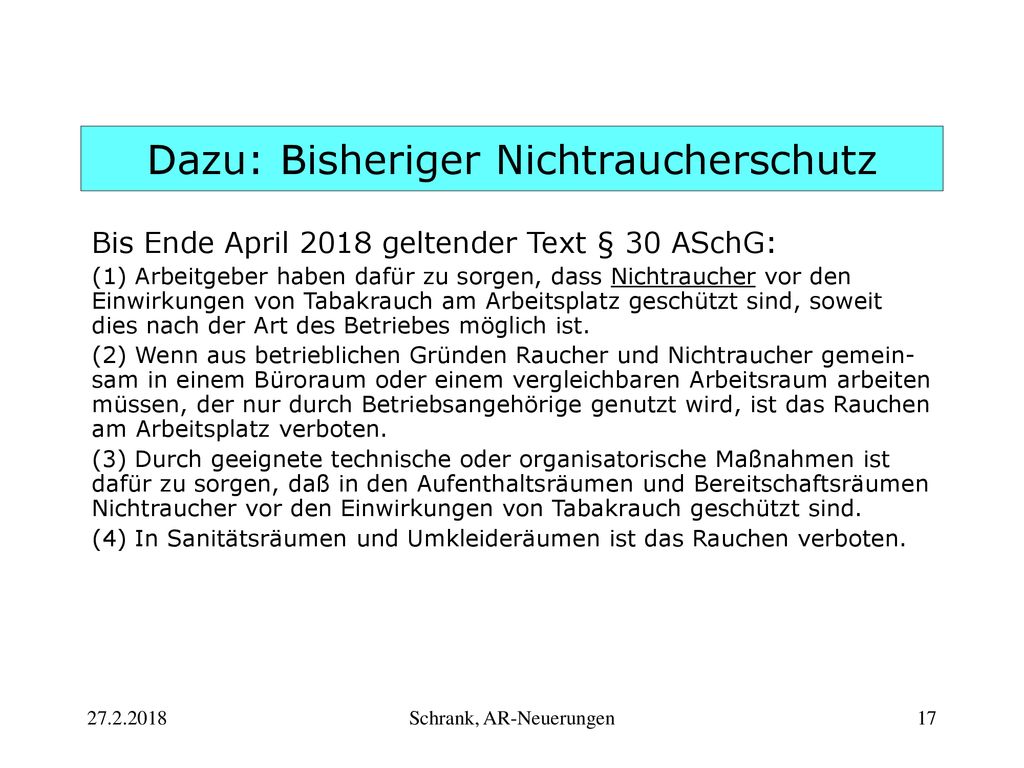 Dazu: Bisheriger Nichtraucherschutz

Bis Ende April 2018 geltender Text § 30 ASchG:

(1) Arbeitgeber haben dafür zu sorgen, dass Nichtraucher vor den Einwirkungen von Tabakrauch am Arbeitsplatz geschützt sind, soweit dies nach der Art des Betriebes möglich ist.

(2) Wenn aus betrieblichen Gründen Raucher und Nichtraucher gemeinsam in einem Büroraum oder einem vergleichbaren Arbeitsraum arbeiten müssen, der nur durch Betriebsangehörige genutzt wird, ist das Rauchen am Arbeitsplatz verboten.

(3) Durch geeignete technische oder organisatorische Maßnahmen ist dafür zu sorgen, daß in den Aufenthaltsräumen und Bereitschaftsräumen Nichtraucher vor den Einwirkungen von Tabakrauch geschützt sind.

(4) In Sanitätsräumen und Umkleideräumen ist das Rauchen verboten.

27.2.2018

Schrank, AR-Neuerungen

17